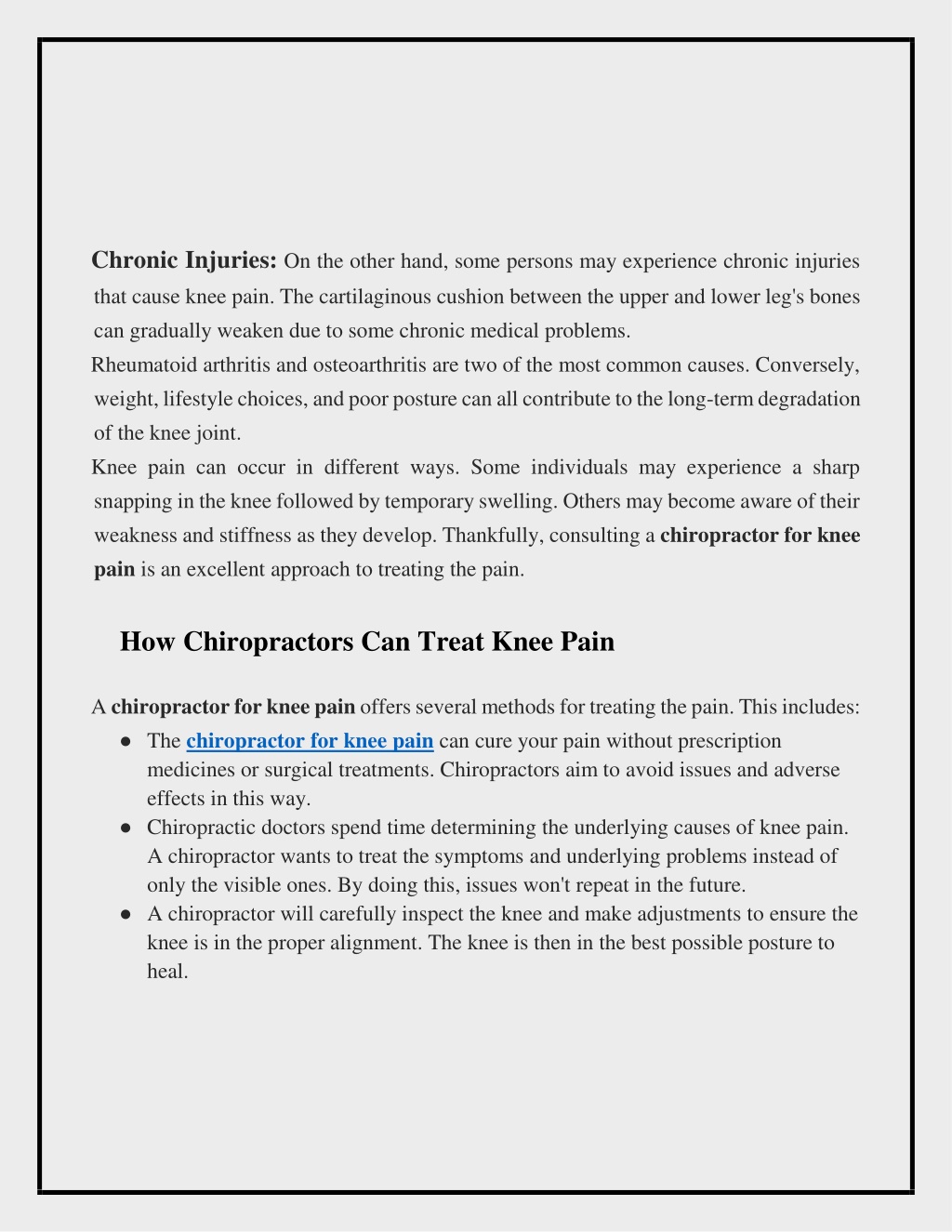 Chronic Injuries: On the other hand, some persons may experience chronic injuries that cause knee pain. The cartilaginous cushion between the upper and lower leg's bones can gradually weaken due to some chronic medical problems.

Rheumatoid arthritis and osteoarthritis are two of the most common causes. Conversely, weight, lifestyle choices, and poor posture can all contribute to the long-term degradation of the knee joint.

Knee pain can occur in different ways. Some individuals may experience a sharp snapping in the knee followed by temporary swelling. Others may become aware of their weakness and stiffness as they develop. Thankfully, consulting a chiropractor for knee pain is an excellent approach to treating the pain.

How Chiropractors Can Treat Knee Pain

A chiropractor for knee pain offers several methods for treating the pain. This includes:

● The chiropractor for knee pain can cure your pain without prescription medicines or surgical treatments. Chiropractors aim to avoid issues and adverse effects in this way.
● Chiropractic doctors spend time determining the underlying causes of knee pain. A chiropractor wants to treat the symptoms and underlying problems instead of only the visible ones. By doing this, issues won't repeat in the future.
● A chiropractor will carefully inspect the knee and make adjustments to ensure the knee is in the proper alignment. The knee is then in the best possible posture to heal.